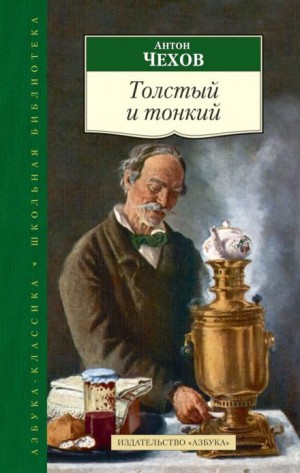 АЗБУКА-КЛАССИКА • ШКОЛЬНАЯ БИБЛИОТЕКА

Антон
ЧЕХОВ

Толстый и тонкий

ИЗДАТЕЛЬСТВО «АЗБУКА»